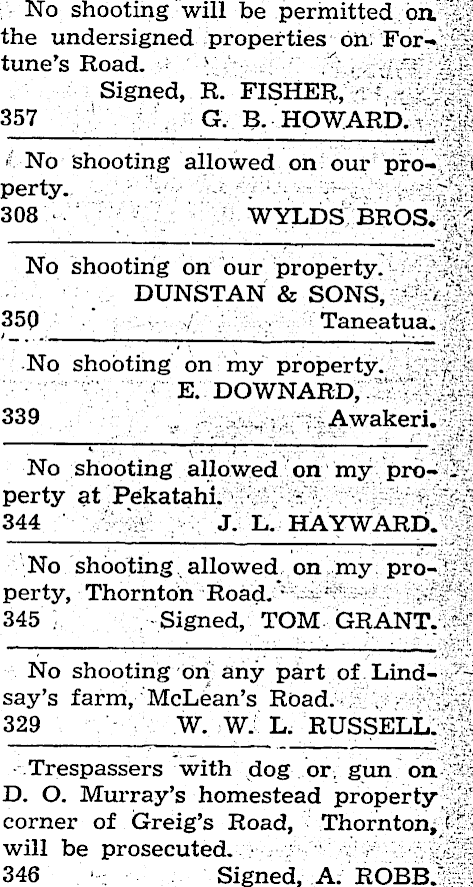 No shooting will be permitted on the undersigned properties on Fortune's Road.

Signed, R. FISHER,
357 G. B. HOWARD.

No shooting allowed on our property.
308 WYLDS BROS.

No shooting on our property.
DUNSTAN & SONS,
350 Taneatua.

No shooting on my property.
E. DOWNARD,
339 Awakeri.

No shooting allowed on my property at Pekatahi.
344 J. L. HAYWARD.

No shooting allowed on my property, Thornton Road.
345 Signed, TOM GRANT.

No shooting on any part of Lindsay's farm, McLean's Road.
329 W. W. L. RUSSELL.

Trespassers with dog or gun on D. O. Murray's homestead property corner of Greig's Road, Thornton, will be prosecuted.
346 Signed, A. ROBB.